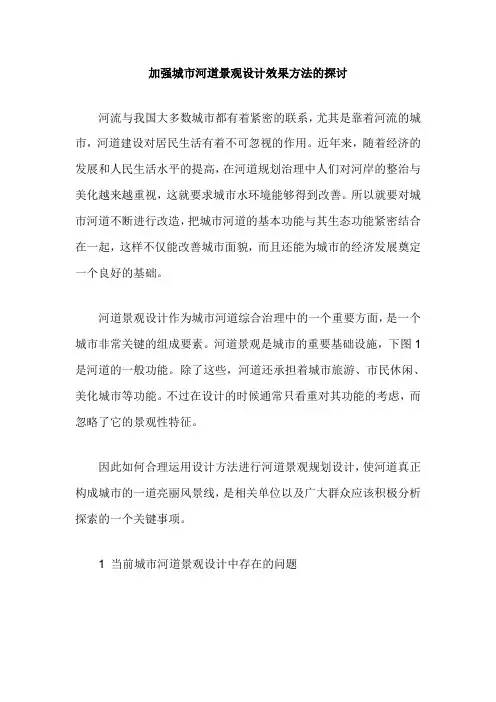 加强城市河道景观设计效果方法的探讨

河流与我国大多数城市都有着紧密的联系，尤其是靠着河流的城市，河道建设对居民生活有着不可忽视的作用。近年来，随着经济的发展和人民生活水平的提高，在河道规划治理中人们对河岸的整治与美化越来越重视，这就要求城市水环境能够得到改善。所以就要对城市河道不断进行改造，把城市河道的基本功能与其生态功能紧密结合在一起，这样不仅能改善城市面貌，而且还能为城市的经济发展奠定一个良好的基础。

河道景观设计作为城市河道综合治理中的一个重要方面，是一个城市非常关键的组成要素。河道景观是城市的重要基础设施，下图 1 是河道的一般功能。除了这些，河道还承担着城市旅游、市民休闲、美化城市等功能。不过在设计的时候通常只看重对其功能的考虑，而忽略了它的景观性特征。

因此如何合理运用设计方法进行河道景观规划设计，使河道真正构成城市的一道亮丽风景线，是相关单位以及广大群众应该积极分析探索的一个关键事项。

1 当前城市河道景观设计中存在的问题